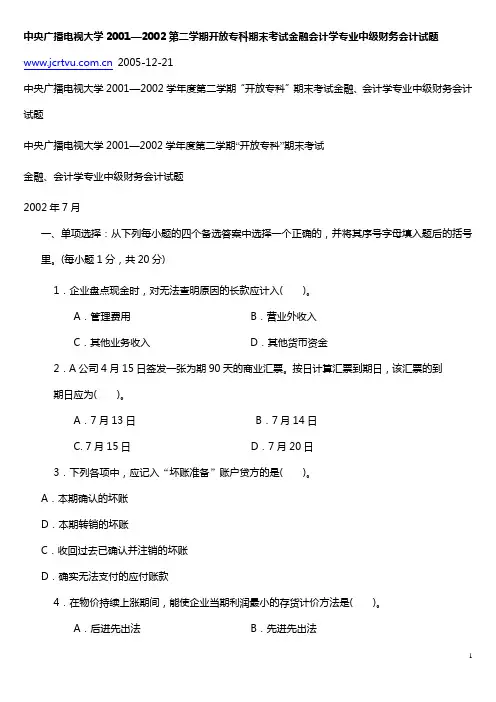 中央广播电视大学 2001—2002 第二学期开放专科期末考试金融会计学专业中级财务会计试题

www.jcrtvu.com.cn 2005-12-21

中央广播电视大学 2001—2002 学年度第二学期“开放专科”期末考试金融、会计学专业中级财务会计试题

中央广播电视大学 2001—2002 学年度第二学期“开放专科”期末考试

金融、会计学专业中级财务会计试题

2002 年 7 月

一、单项选择：从下列每小题的四个备选答案中选择一个正确的，并将其序号字母填入题后的括号里。(每小题 1 分，共 20 分)

1．企业盘点现金时，对无法查明原因的长款应计入(　　)。

A．管理费用　　B．营业外收入

C．其他业务收入　　D．其他货币资金

2．A 公司 4 月 15 日签发一张为期 90 天的商业汇票。按日计算汇票到期日，该汇票的到期日应为(　　)。

A．7 月 13 日　　B．7 月 14 日

C. 7 月 15 日　　D．7 月 20 日

3．下列各项中，应记入“坏账准备”账户贷方的是(　　)。

A．本期确认的坏账

D．本期转销的坏账

C．收回过去已确认并注销的坏账

D．确实无法支付的应付账款

4．在物价持续上涨期间，能使企业当期利润最小的存货计价方法是(　　)。

A．后进先出法　　B．先进先出法

1